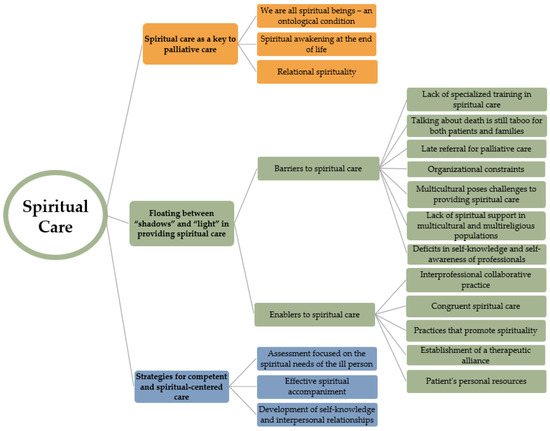 Spiritual Care

Spiritual care as a key to palliative care

We are all spiritual beings – an ontological condition

Spiritual awakening at the end of life

Relational spirituality

Floating between "shadows" and "light" in providing spiritual care

Barriers to spiritual care

Lack of specialized training in spiritual care

Talking about death is still taboo for both patients and families

Late referral for palliative care

Organizational constraints

Multicultural poses challenges to providing spiritual care

Lack of spiritual support in multicultural and multireligious populations

Deficits in self-knowledge and self-awareness of professionals

Enablers to spiritual care

Interprofessional collaborative practice

Congruent spiritual care

Practices that promote spirituality

Establishment of a therapeutic alliance

Patient's personal resources

Strategies for competent and spiritual-centered care

Assessment focused on the spiritual needs of the ill person

Effective spiritual accompaniment

Development of self-knowledge and interpersonal relationships